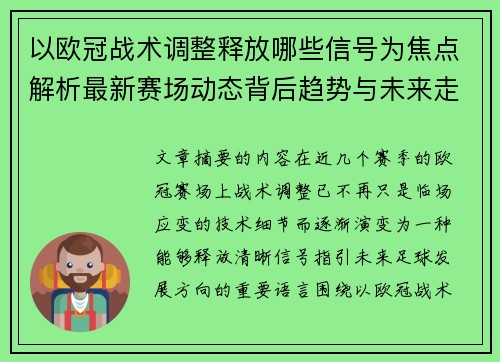 以欧冠战术调整释放哪些信号为焦点解析最新赛场动态背后趋势与未来走

文章摘要的内容在近几个赛季的欧冠赛场上战术调整已不再只是临场应变的技术细节而逐渐演变为一种能够释放清晰信号指引未来足球发展方向的重要语言围绕以欧冠战术